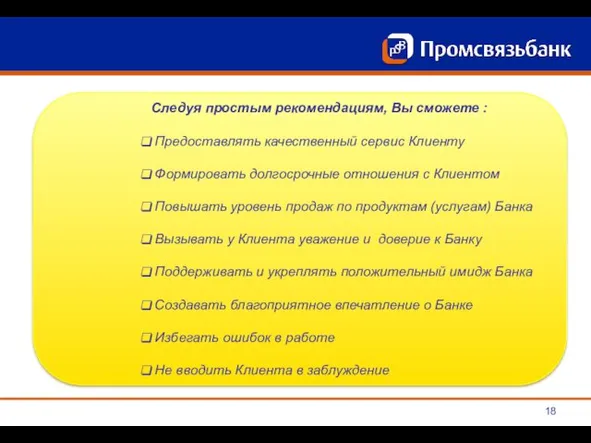 Промсвязьбанк

Следуя простым рекомендациям, Вы сможете :

❑ Предоставлять качественный сервис Клиенту

❑ Формировать долгосрочные отношения с Клиентом

❑ Повышать уровень продаж по продуктам (услугам) Банка

❑ Вызывать у Клиента уважение и доверие к Банку

❑ Поддерживать и укреплять положительный имидж Банка

❑ Создавать благоприятное впечатление о Банке

❑ Избегать ошибок в работе

❑ Не вводить Клиента в заблуждение

18